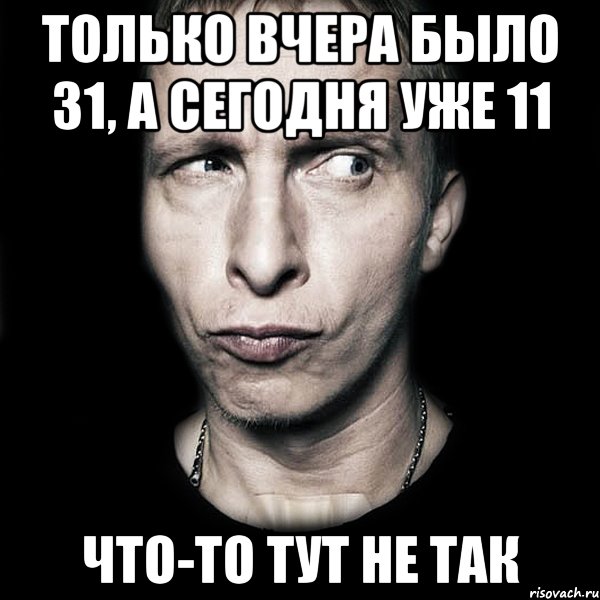 ТОЛЬКО ВЧЕРА БЫЛО 31, А СЕГОДНЯ УЖЕ 11

ЧТО-ТО ТУТ НЕ ТАК

risovach.ru